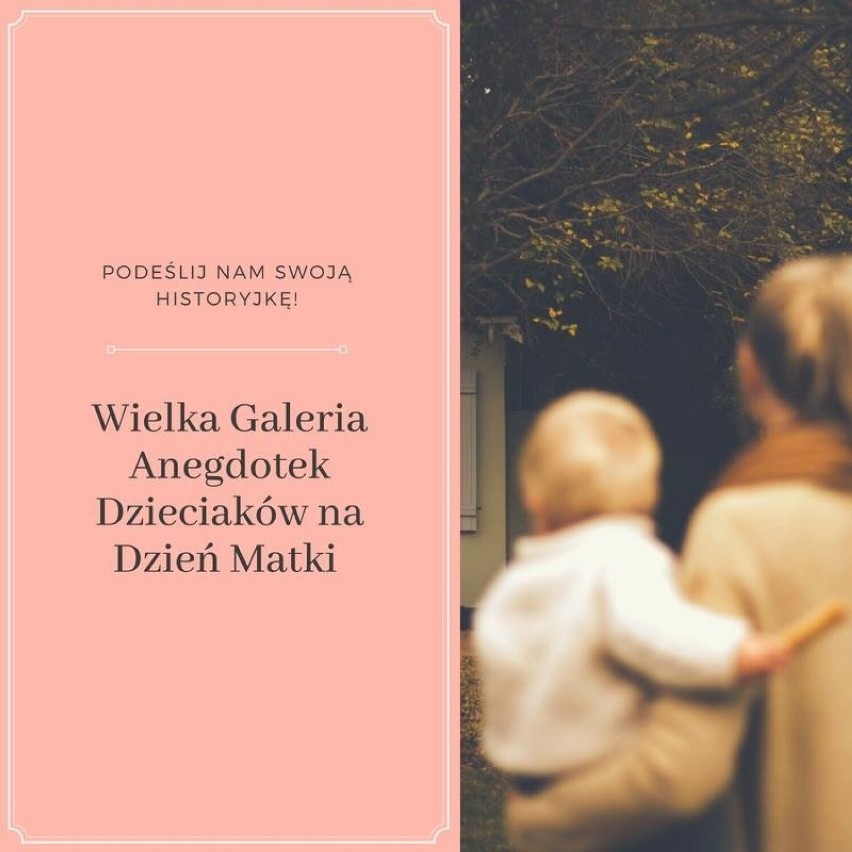 PODEŚLIJ NAM SWOJĄ HISTORYJKĘ!

Wielka Galeria Anegdotek Dzieciaków na Dzień Matki